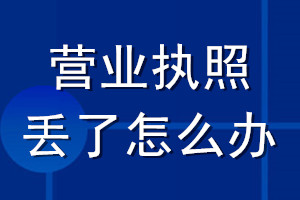 营业执照
丢了怎么办